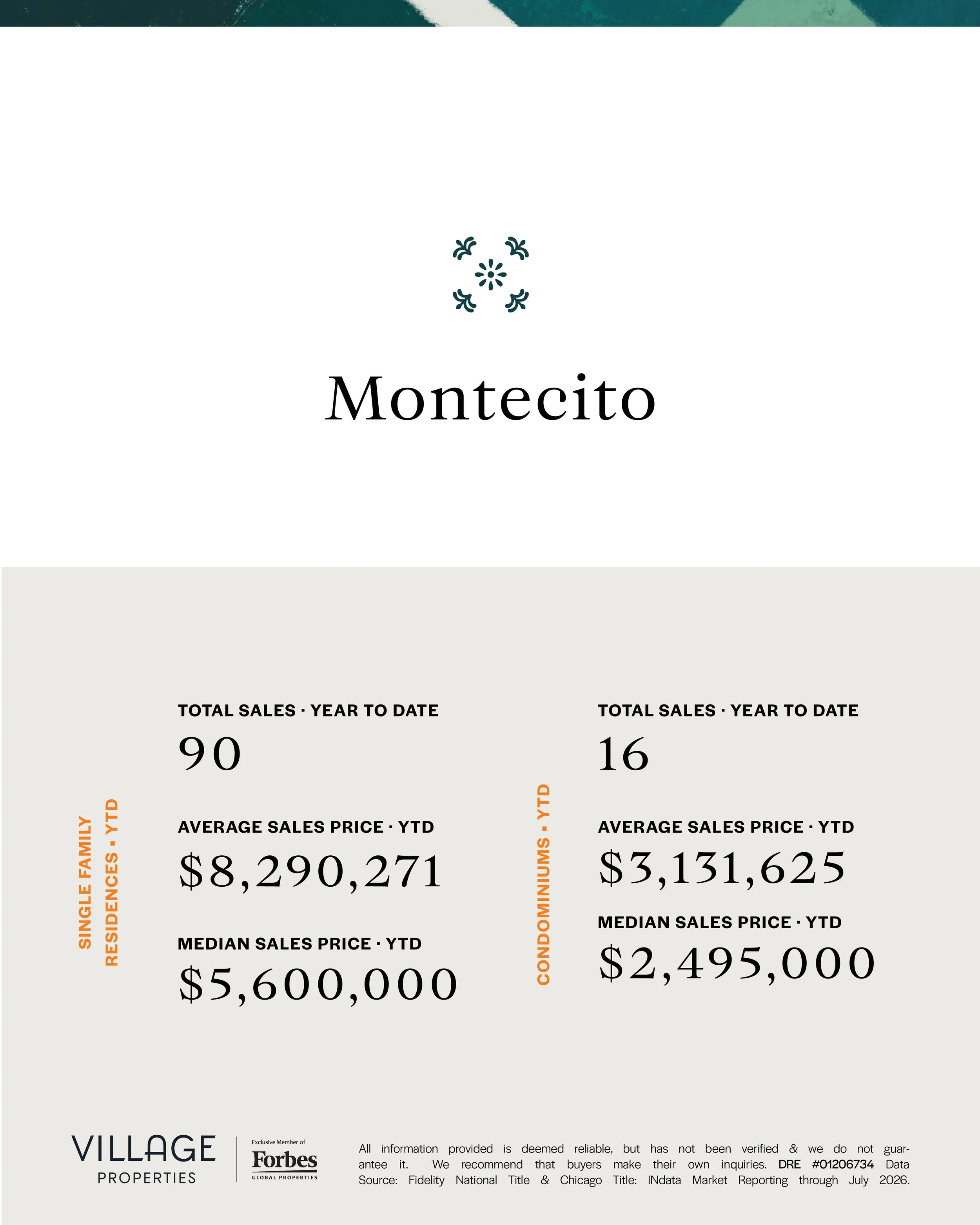 Montecito

SINGLE FAMILY RESIDENCES · YTD

TOTAL SALES · YEAR TO DATE
90

AVERAGE SALES PRICE · YTD
$8,290,271

MEDIAN SALES PRICE · YTD
$5,600,000

CONDOMINIUMS · YTD

TOTAL SALES · YEAR TO DATE
16

AVERAGE SALES PRICE · YTD
$3,131,625

MEDIAN SALES PRICE · YTD
$2,495,000

VILLAGE PROPERTIES

Exclusive Member of Forbes GLOBAL PROPERTIES

All information provided is deemed reliable, but has not been verified & we do not guarantee it. We recommend that buyers make their own inquiries. DRE #01206734 Data Source: Fidelity National Title & Chicago Title: INdata Market Reporting through July 2026.